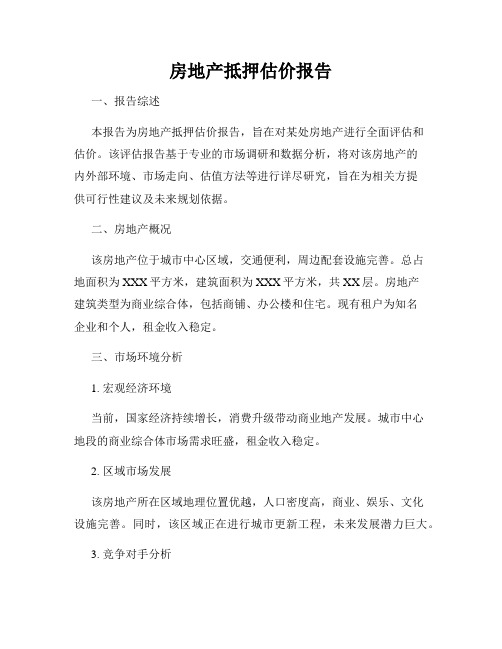 房地产抵押估价报告

一、报告综述

本报告为房地产抵押估价报告，旨在对某处房地产进行全面评估和估价。该评估报告基于专业的市场调研和数据分析，将对该房地产的内外部环境、市场走向、估值方法等进行详尽研究，旨在为相关方提供可行性建议及未来规划依据。

二、房地产概况

该房地产位于城市中心区域，交通便利，周边配套设施完善。总占地面积为XXX平方米，建筑面积为XXX平方米，共XX层。房地产建筑类型为商业综合体，包括商铺、办公楼和住宅。现有租户为知名企业和个人，租金收入稳定。

三、市场环境分析

1. 宏观经济环境

当前，国家经济持续增长，消费升级带动商业地产发展。城市中心地段的商业综合体市场需求旺盛，租金收入稳定。

2. 区域市场发展

该房地产所在区域地理位置优越，人口密度高，商业、娱乐、文化设施完善。同时，该区域正在进行城市更新工程，未来发展潜力巨大。

3. 竞争对手分析